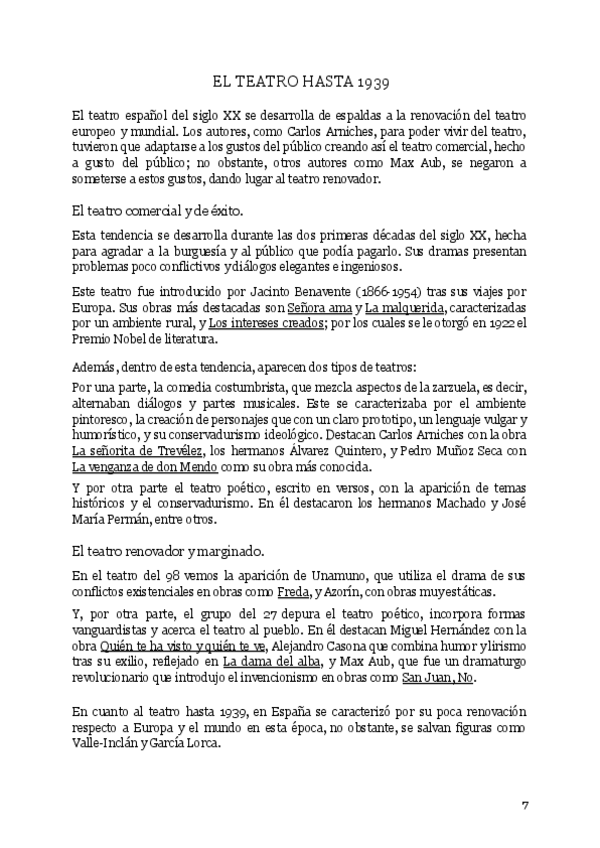 EL TEATRO HASTA 1939

El teatro español del siglo XX se desarrolla de espaldas a la renovación del teatro europeo y mundial. Los autores, como Carlos Arniches, para poder vivir del teatro, tuvieron que adaptarse a los gustos del público creando así el teatro comercial, hecho a gusto del público; no obstante, otros autores como Max Aub, se negaron a someterse a estos gustos, dando lugar al teatro renovador.

El teatro comercial y de éxito.

Esta tendencia se desarrolla durante las dos primeras décadas del siglo XX, hecha para agradar a la burguesía y al público que podía pagarlo. Sus dramas presentan problemas poco conflictivos y diálogos elegantes e ingeniosos.

Este teatro fue introducido por Jacinto Benavente (1866-1954) tras sus viajes por Europa. Sus obras más destacadas son Señora ama y La malquerida, caracterizadas por un ambiente rural, y Los intereses creados; por los cuales se le otorgó en 1922 el Premio Nobel de literatura.

Además, dentro de esta tendencia, aparecen dos tipos de teatros:

Por una parte, la comedia costumbrista, que mezcla aspectos de la zarzuela, es decir, alternaban diálogos y partes musicales. Este se caracterizaba por el ambiente pintoresco, la creación de personajes que con un claro prototipo, un lenguaje vulgar y humorístico, y su conservadurismo ideológico. Destacan Carlos Arniches con la obra La señorita de Trevélez, los hermanos Álvarez Quintero, y Pedro Muñoz Seca con La venganza de don Mendo como su obra más conocida.

Y por otra parte el teatro poético, escrito en versos, con la aparición de temas históricos y el conservadurismo. En él destacaron los hermanos Machado y José María Permán, entre otros.

El teatro renovador y marginado.

En el teatro del 98 vemos la aparición de Unamuno, que utiliza el drama de sus conflictos existenciales en obras como Freda, y Azorín, con obras muy estáticas.

Y, por otra parte, el grupo del 27 depura el teatro poético, incorpora formas vanguardistas y acerca el teatro al pueblo. En él destacan Miguel Hernández con la obra Quién te ha visto y quién te ve, Alejandro Casona que combina humor y lirismo tras su exilio, reflejado en La dama del alba, y Max Aub, que fue un dramaturgo revolucionario que introdujo el invencionismo en obras como San Juan, No.

En cuanto al teatro hasta 1939, en España se caracterizó por su poca renovación respecto a Europa y el mundo en esta época, no obstante, se salvan figuras como Valle-Inclán y García Lorca.

7